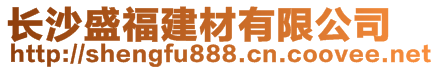 长沙盛福建材有限公司
http://shengfu888.cn.coovee.net